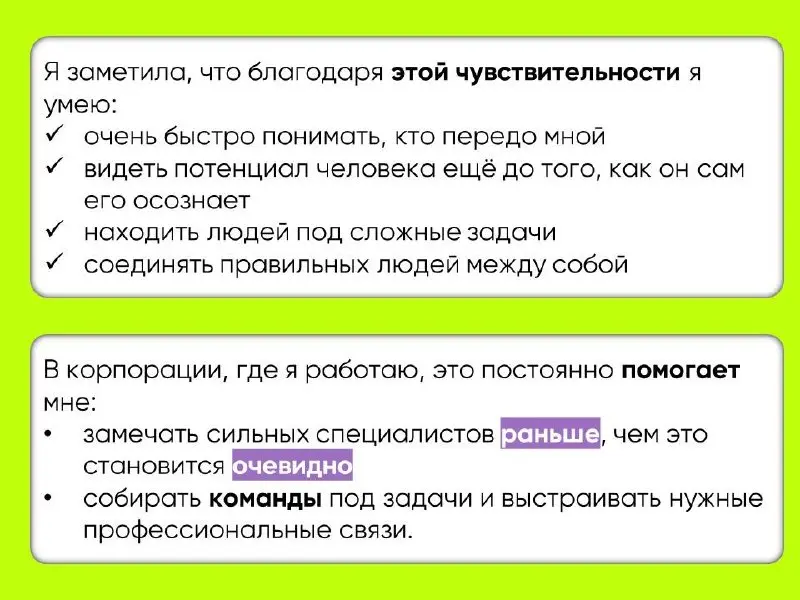 Я заметила, что благодаря этой чувствительности я умею:
✓ очень быстро понимать, кто передо мной
✓ видеть потенциал человека ещё до того, как он сам его осознает
✓ находить людей под сложные задачи
✓ соединять правильных людей между собой

В корпорации, где я работаю, это постоянно помогает мне:
• замечать сильных специалистов раньше, чем это становится очевидно
• собирать команды под задачи и выстраивать нужные профессиональные связи.